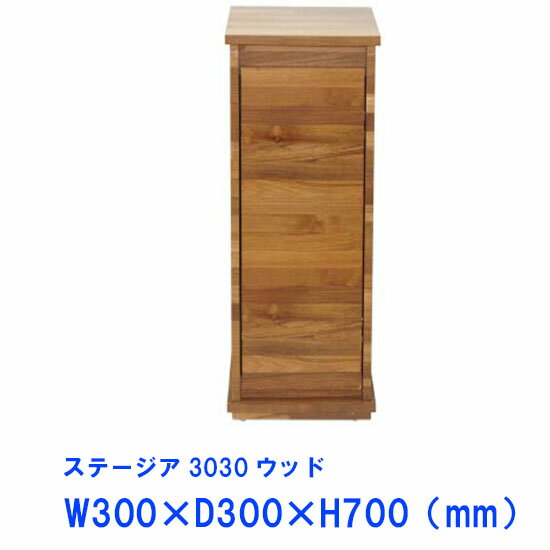 ステージア 3030 ウッド

W300×D300×H700（mm）